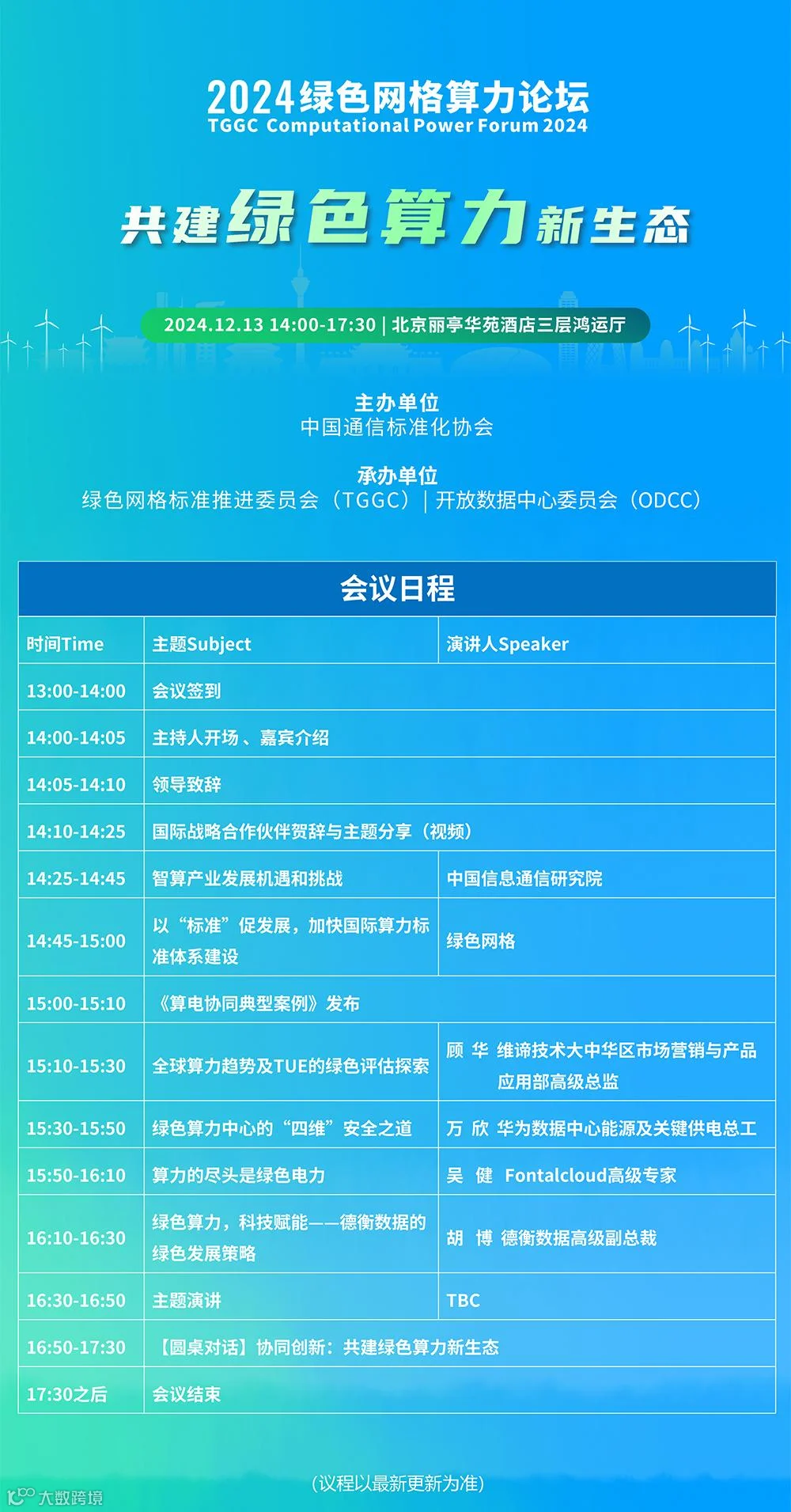 2024绿色网格算力论坛
TGGC Computational Power Forum 2024

共建绿色算力新生态

2024.12.13 14:00-17:30 | 北京丽亭华苑酒店三层鸿运厅

主办单位
中国通信标准化协会

承办单位
绿色网格标准推进委员会（TGGC）| 开放数据中心委员会（ODCC）

会议日程

| 时间Time | 主题Subject | 演讲人Speaker |
|---|---|---|
| 13:00-14:00 | 会议签到 | |
| 14:00-14:05 | 主持人开场、嘉宾介绍 | |
| 14:05-14:10 | 领导致辞 | |
| 14:10-14:25 | 国际战略合作伙伴贺辞与主题分享（视频） | |
| 14:25-14:45 | 智算产业发展机遇和挑战 | 中国信息通信研究院 |
| 14:45-15:00 | 以“标准”促发展，加快国际算力标准体系建设 | 绿色网格 |
| 15:00-15:10 | 《算电协同典型案例》发布 | |
| 15:10-15:30 | 全球算力趋势及TUE的绿色评估探索 | 顾 华 维谛技术大中华区市场营销与产品应用部高级总监 |
| 15:30-15:50 | 绿色算力中心的“四维”安全之道 | 万 欣 华为数据中心能源及关键供电总工 |
| 15:50-16:10 | 算力的尽头是绿色电力 | 吴 健 Fontalcloud高级专家 |
| 16:10-16:30 | 绿色算力，科技赋能——德衡数据的绿色发展策略 | 胡 博 德衡数据高级副总裁 |
| 16:30-16:50 | 主题演讲 | TBC |
| 16:50-17:30 | 【圆桌对话】协同创新：共建绿色算力新生态 | |
| 17:30之后 | 会议结束 | |

(议程以最新更新为准)

大数跨境